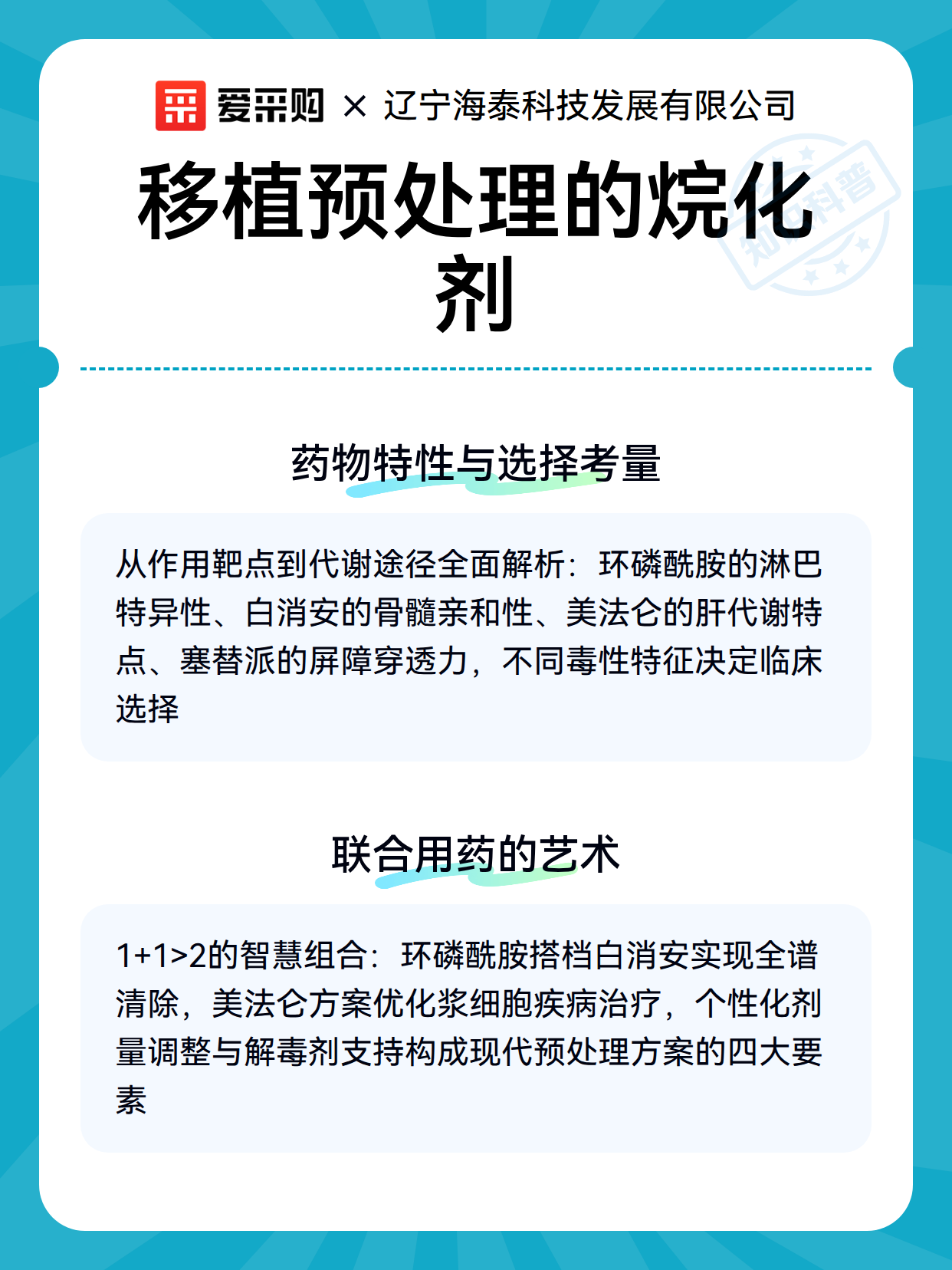 爱采购 × 辽宁海泰科技发展有限公司

移植预处理的烷化剂

药物特性与选择考量

从作用靶点到代谢途径全面解析：环磷酰胺的淋巴特异性、白消安的骨髓亲和性、美法仑的肝代谢特点、塞替派的屏障穿透力，不同毒性特征决定临床选择

联合用药的艺术

1+1>2的智慧组合：环磷酰胺搭档白消安实现全谱清除，美法仑方案优化浆细胞疾病治疗，个性化剂量调整与解毒剂支持构成现代预处理方案的四大要素

知识科普